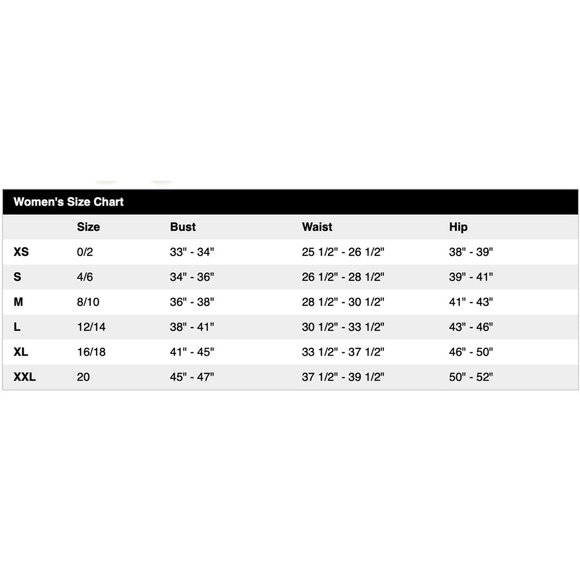 Women's Size Chart

| | Size | Bust | Waist | Hip |
|---|---|---|---|---|
| XS | 0/2 | 33" - 34" | 25 1/2" - 26 1/2" | 38" - 39" |
| S | 4/6 | 34" - 36" | 26 1/2" - 28 1/2" | 39" - 41" |
| M | 8/10 | 36" - 38" | 28 1/2" - 30 1/2" | 41" - 43" |
| L | 12/14 | 38" - 41" | 30 1/2" - 33 1/2" | 43" - 46" |
| XL | 16/18 | 41" - 45" | 33 1/2" - 37 1/2" | 46" - 50" |
| XXL | 20 | 45" - 47" | 37 1/2" - 39 1/2" | 50" - 52" |